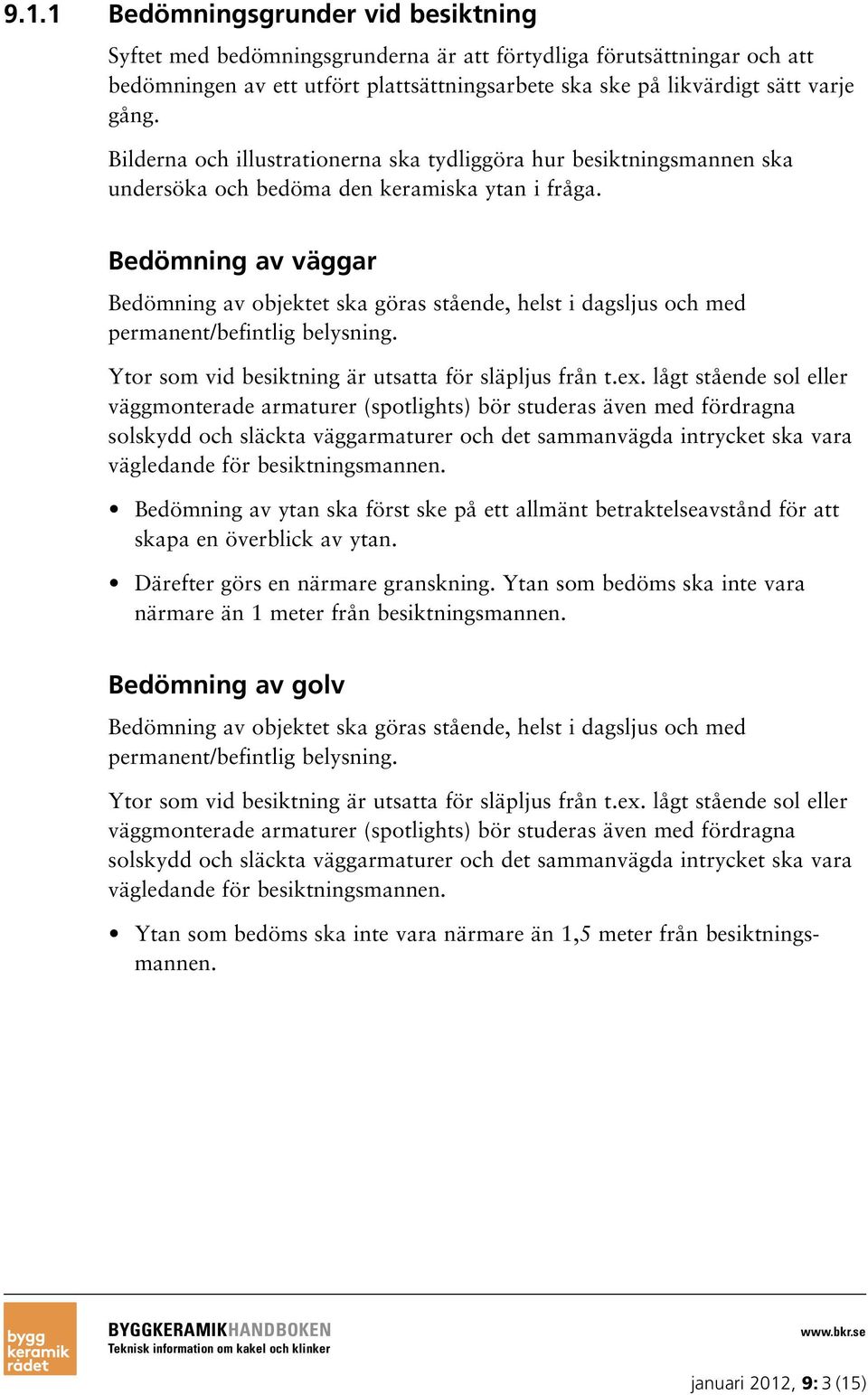 9.1.1 Bedömningsgrunder vid besiktning

Syftet med bedömningsgrunderna är att förtydliga förutsättningar och att bedömningen av ett utfört plattsättningsarbete ska ske på likvärdigt sätt varje gång.

Bilderna och illustrationerna ska tydliggöra hur besiktningsmannen ska undersöka och bedöma den keramiska ytan i fråga.

Bedömning av väggar

Bedömning av objektet ska göras stående, helst i dagsljus och med permanent/befintlig belysning.

Ytor som vid besiktning är utsatta för släpljus från t.ex. lågt stående sol eller väggmonterade armaturer (spotlights) bör studeras även med fördragna solskydd och släckta väggarmaturer och det sammanvägda intrycket ska vara vägledande för besiktningsmannen.

• Bedömning av ytan ska först ske på ett allmänt betraktelseavstånd för att skapa en överblick av ytan.

• Därefter görs en närmare granskning. Ytan som bedöms ska inte vara närmare än 1 meter från besiktningsmannen.

Bedömning av golv

Bedömning av objektet ska göras stående, helst i dagsljus och med permanent/befintlig belysning.

Ytor som vid besiktning är utsatta för släpljus från t.ex. lågt stående sol eller väggmonterade armaturer (spotlights) bör studeras även med fördragna solskydd och släckta väggarmaturer och det sammanvägda intrycket ska vara vägledande för besiktningsmannen.

• Ytan som bedöms ska inte vara närmare än 1,5 meter från besiktningsmannen.

bygg keramik rådet

BYGGKERAMIKHANDBOKEN
Teknisk information om kakel och klinker

www.bkr.se

januari 2012, 9: 3 (15)